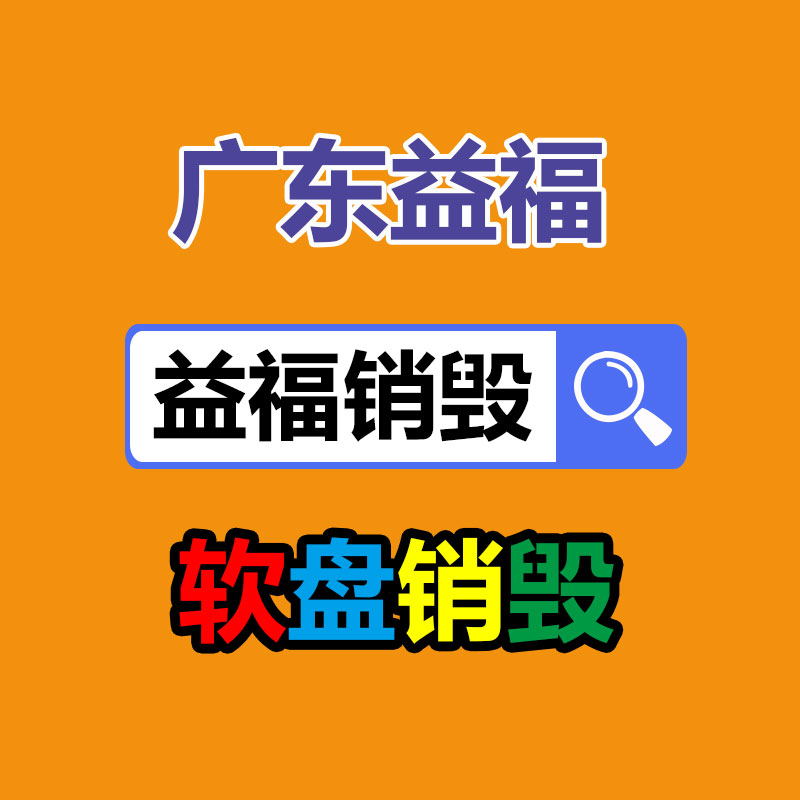 广东益福

益福销毁

软盘销毁